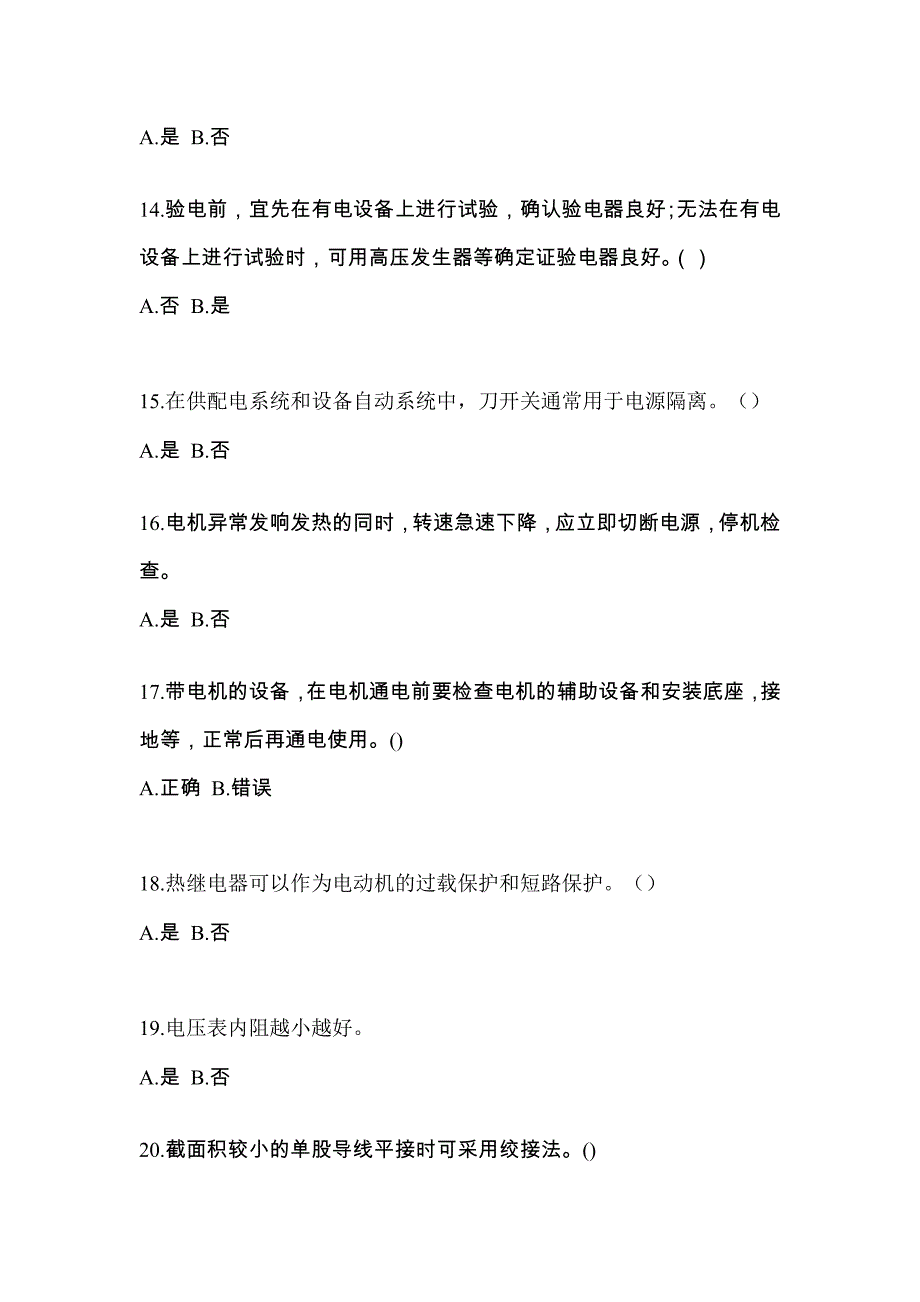 A.是 B.否

14.验电前，宜先在有电设备上进行试验，确认验电器良好;无法在有电设备上进行试验时，可用高压发生器等确定证验电器良好。( )

A.否 B.是

15.在供配电系统和设备自动系统中，刀开关通常用于电源隔离。（）

A.是 B.否

16.电机异常发响发热的同时，转速急速下降，应立即切断电源，停机检查。

A.是 B.否

17.带电机的设备，在电机通电前要检查电机的辅助设备和安装底座，接地等，正常后再通电使用。()

A.正确 B.错误

18.热继电器可以作为电动机的过载保护和短路保护。（）

A.是 B.否

19.电压表内阻越小越好。

A.是 B.否

20.截面积较小的单股导线平接时可采用绞接法。()